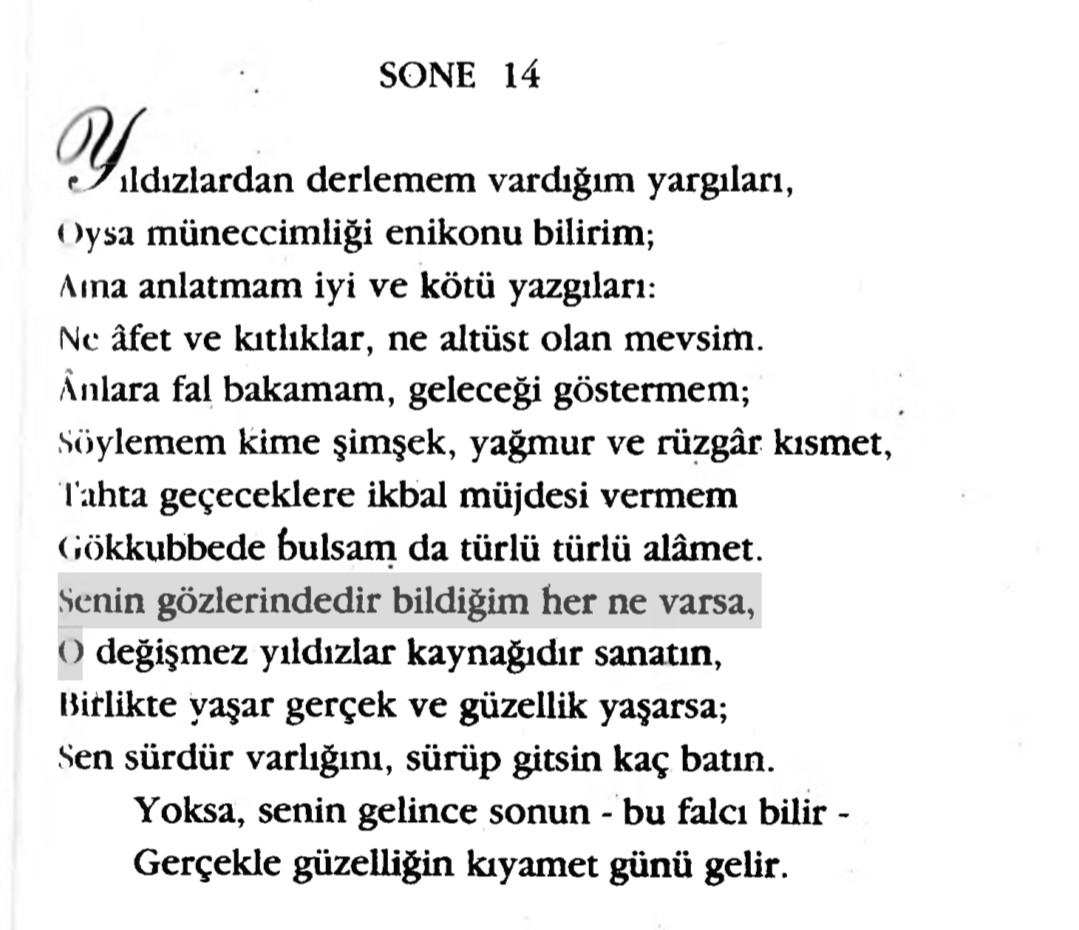 SONE 14

Yıldızlardan derlemem vardığım yargıları,
Oysa müneccimliği enikonu bilirim;
Ama anlatmam iyi ve kötü yazgıları:
Ne âfet ve kıtlıklar, ne altüst olan mevsim.
Ânlara fal bakamam, geleceği göstermem;
Söylemem kime şimşek, yağmur ve rüzgâr kısmet,
Tahta geçeceklere ikbal müjdesi vermem
Gökkubbede bulsam da türlü türlü alâmet.
Senin gözlerindedir bildiğim her ne varsa,
O değişmez yıldızlar kaynağıdır sanatın,
Birlikte yaşar gerçek ve güzellik yaşarsa;
Sen sürdür varlığını, sürüp gitsin kaç batın.
Yoksa, senin gelince sonun - bu falcı bilir -
Gerçekle güzelliğin kıyamet günü gelir.